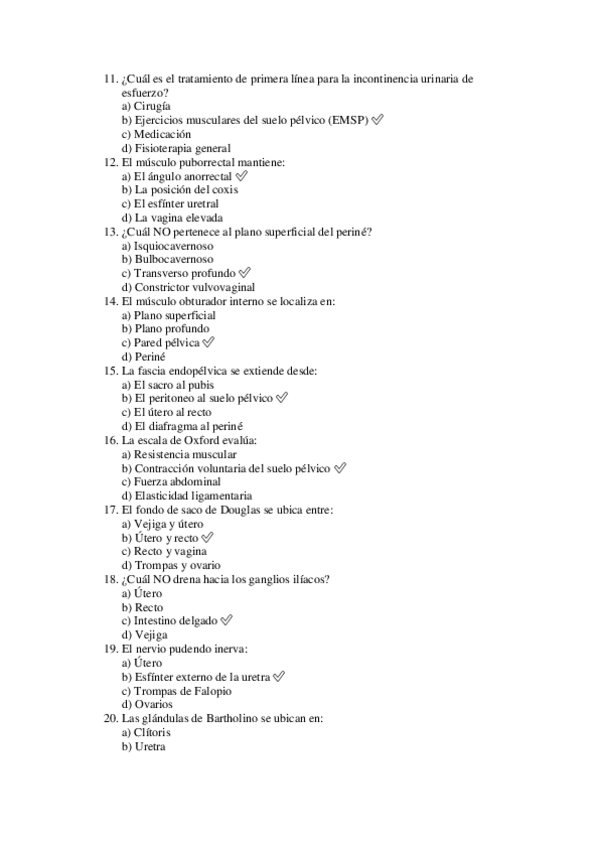 11. ¿Cuál es el tratamiento de primera línea para la incontinencia urinaria de esfuerzo?
a) Cirugía
b) Ejercicios musculares del suelo pélvico (EMSP) ✅
c) Medicación
d) Fisioterapia general
12. El músculo puborrectal mantiene:
a) El ángulo anorrectal ✅
b) La posición del coxis
c) El esfínter uretral
d) La vagina elevada
13. ¿Cuál NO pertenece al plano superficial del periné?
a) Isquiocavernoso
b) Bulbocavernoso
c) Transverso profundo ✅
d) Constrictor vulvovaginal
14. El músculo obturador interno se localiza en:
a) Plano superficial
b) Plano profundo
c) Pared pélvica ✅
d) Periné
15. La fascia endopélvica se extiende desde:
a) El sacro al pubis
b) El peritoneo al suelo pélvico ✅
c) El útero al recto
d) El diafragma al periné
16. La escala de Oxford evalúa:
a) Resistencia muscular
b) Contracción voluntaria del suelo pélvico ✅
c) Fuerza abdominal
d) Elasticidad ligamentaria
17. El fondo de saco de Douglas se ubica entre:
a) Vejiga y útero
b) Útero y recto ✅
c) Recto y vagina
d) Trompas y ovario
18. ¿Cuál NO drena hacia los ganglios ilíacos?
a) Útero
b) Recto
c) Intestino delgado ✅
d) Vejiga
19. El nervio pudendo inerva:
a) Útero
b) Esfínter externo de la uretra ✅
c) Trompas de Falopio
d) Ovarios
20. Las glándulas de Bartholino se ubican en:
a) Clítoris
b) Uretra